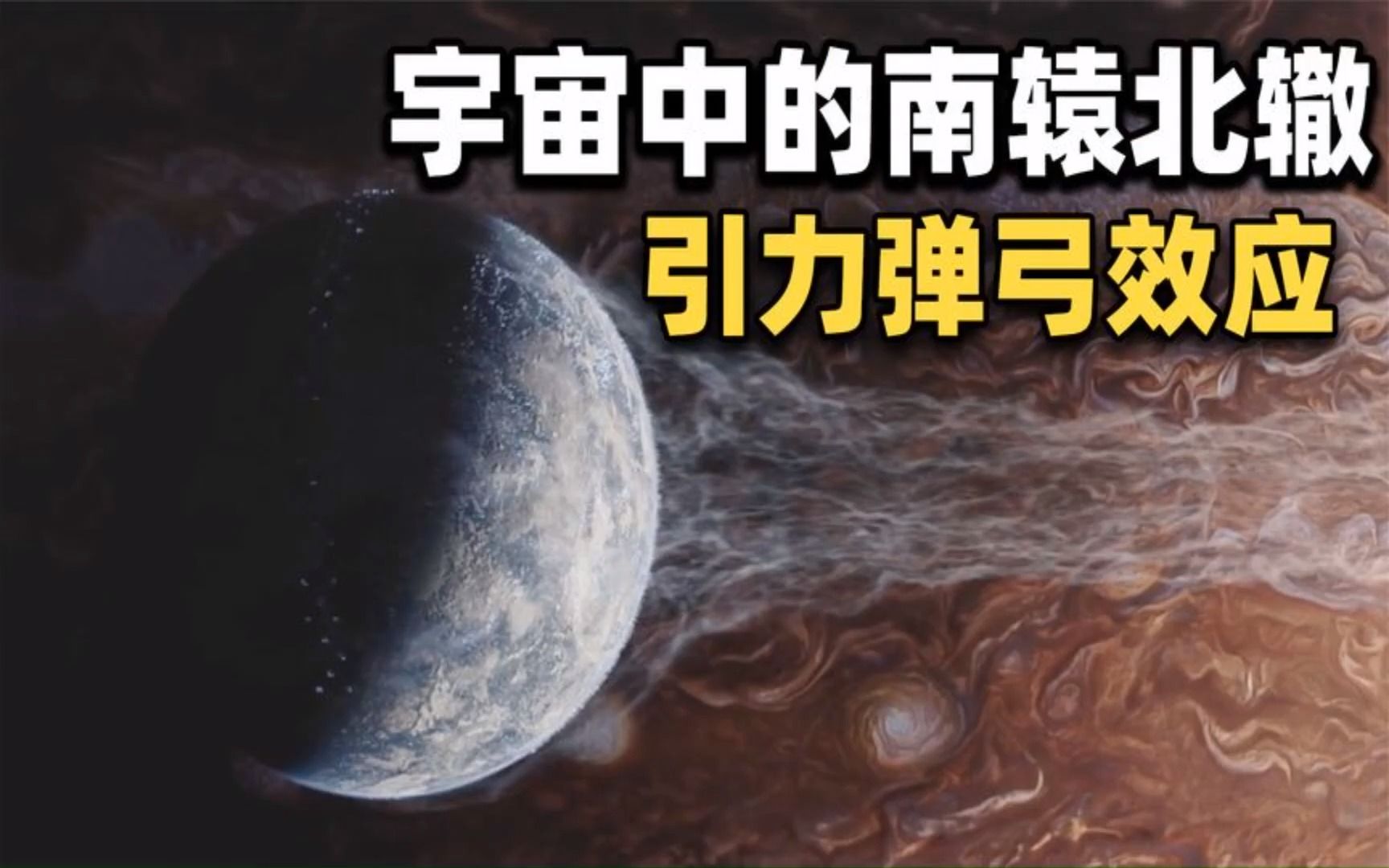 宇宙中的南辕北辙
引力弹弓效应